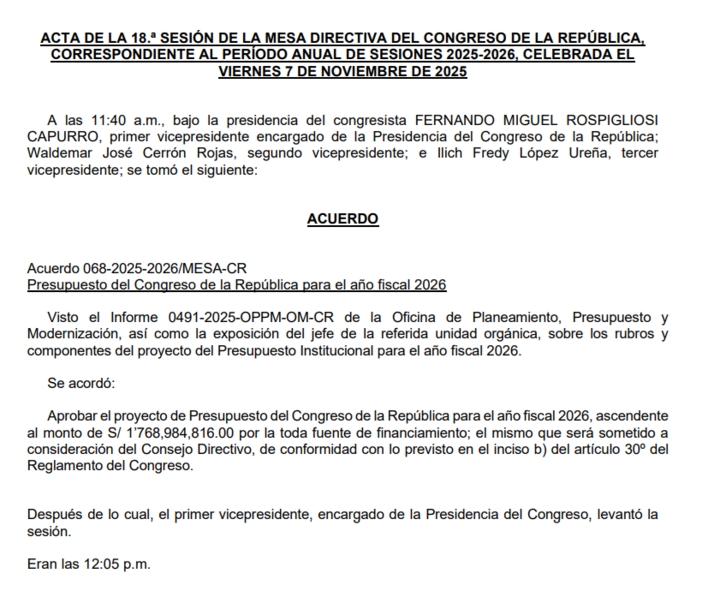 ACTA DE LA 18.ª SESIÓN DE LA MESA DIRECTIVA DEL CONGRESO DE LA REPÚBLICA, CORRESPONDIENTE AL PERÍODO ANUAL DE SESIONES 2025-2026, CELEBRADA EL VIERNES 7 DE NOVIEMBRE DE 2025

A las 11:40 a.m., bajo la presidencia del congresista FERNANDO MIGUEL ROSPIGLIOSI CAPURRO, primer vicepresidente encargado de la Presidencia del Congreso de la República; Waldemar José Cerrón Rojas, segundo vicepresidente; e Ilich Fredy López Ureña, tercer vicepresidente; se tomó el siguiente:

ACUERDO

Acuerdo 068-2025-2026/MESA-CR
Presupuesto del Congreso de la República para el año fiscal 2026

Visto el Informe 0491-2025-OPPM-OM-CR de la Oficina de Planeamiento, Presupuesto y Modernización, así como la exposición del jefe de la referida unidad orgánica, sobre los rubros y componentes del proyecto del Presupuesto Institucional para el año fiscal 2026.

Se acordó:

Aprobar el proyecto de Presupuesto del Congreso de la República para el año fiscal 2026, ascendente al monto de S/ 1'768,984,816.00 por la toda fuente de financiamiento; el mismo que será sometido a consideración del Consejo Directivo, de conformidad con lo previsto en el inciso b) del artículo 30º del Reglamento del Congreso.

Después de lo cual, el primer vicepresidente, encargado de la Presidencia del Congreso, levantó la sesión.

Eran las 12:05 p.m.